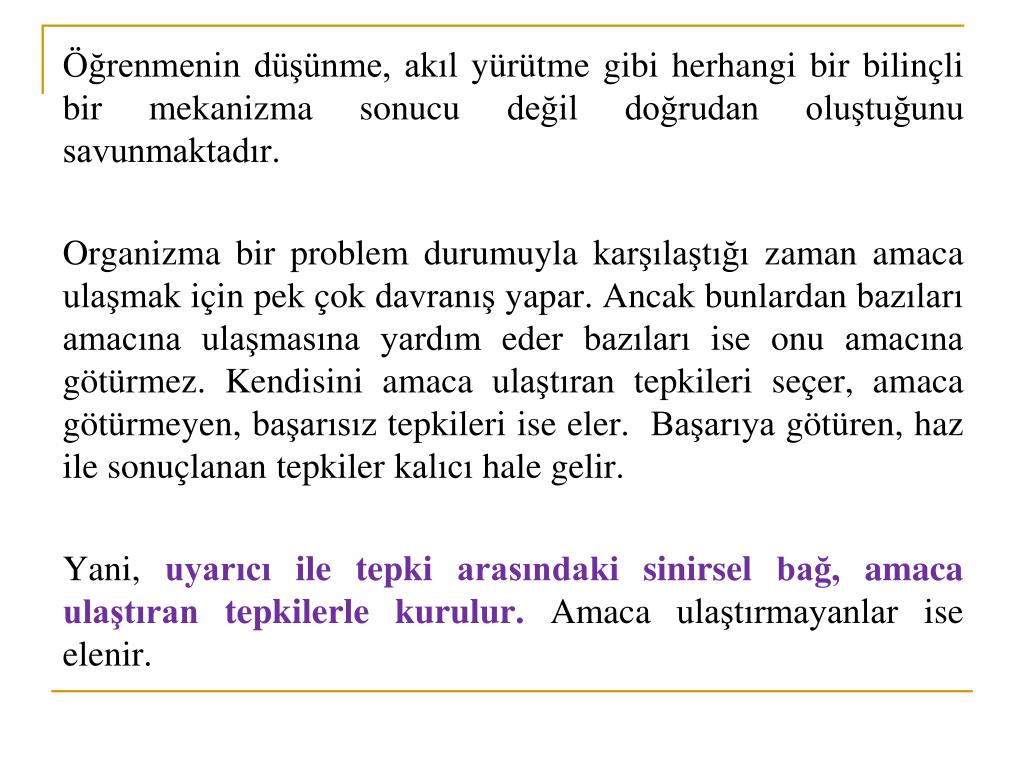 Öğrenmenin düşünme, akıl yürütme gibi herhangi bir bilinçli bir mekanizma sonucu değil doğrudan oluştuğunu savunmaktadır.

Organizma bir problem durumuyla karşılaştığı zaman amaca ulaşmak için pek çok davranış yapar. Ancak bunlardan bazıları amacına ulaşmasına yardım eder bazıları ise onu amacına götürmez. Kendisini amaca ulaştıran tepkileri seçer, amaca götürmeyen, başarısız tepkileri ise eler. Başarıya götüren, haz ile sonuçlanan tepkiler kalıcı hale gelir.

Yani, uyarıcı ile tepki arasındaki sinirsel bağ, amaca ulaştıran tepkilerle kurulur. Amaca ulaştırmayanlar ise elenir.